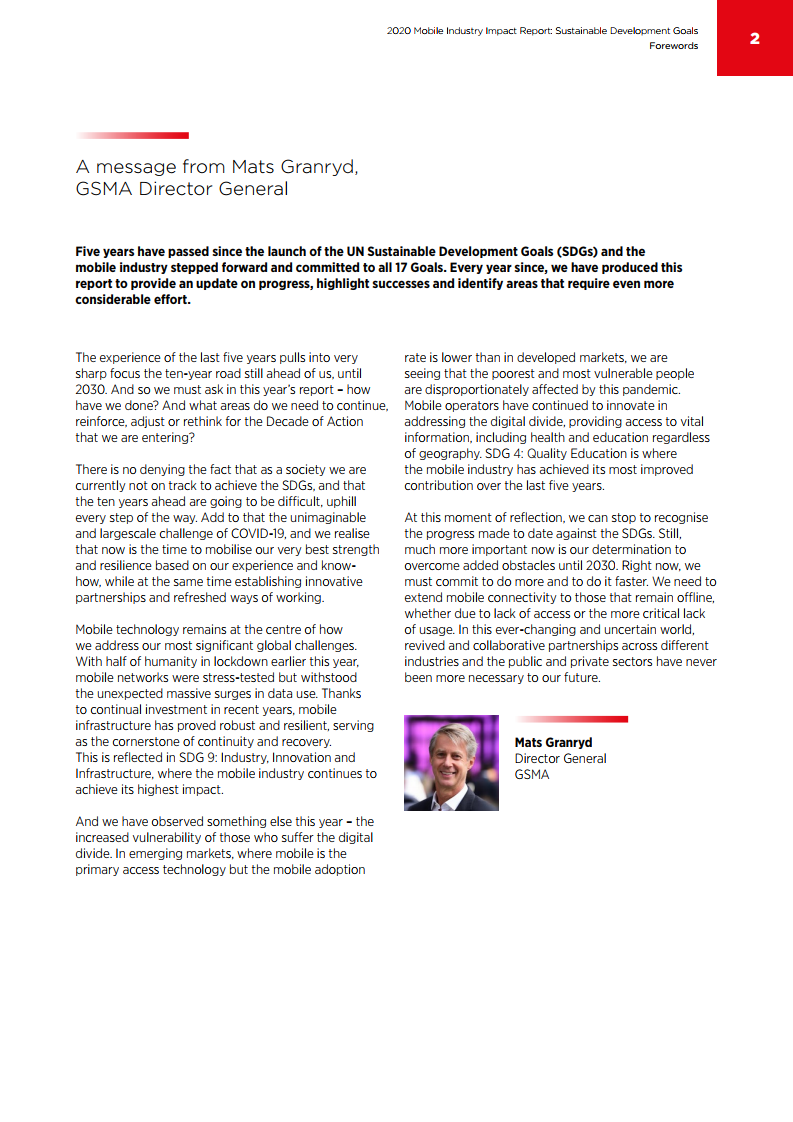 2020 Mobile Industry Impact Report: Sustainable Development Goals
Forewords

2

A message from Mats Granryd, GSMA Director General

Five years have passed since the launch of the UN Sustainable Development Goals (SDGs) and the mobile industry stepped forward and committed to all 17 Goals. Every year since, we have produced this report to provide an update on progress, highlight successes and identify areas that require even more considerable effort.

The experience of the last five years pulls into very sharp focus the ten-year road still ahead of us, until 2030. And so we must ask in this year's report – how have we done? And what areas do we need to continue, reinforce, adjust or rethink for the Decade of Action that we are entering?

There is no denying the fact that as a society we are currently not on track to achieve the SDGs, and that the ten years ahead are going to be difficult, uphill every step of the way. Add to that the unimaginable and largescale challenge of COVID-19, and we realise that now is the time to mobilise our very best strength and resilience based on our experience and know-how, while at the same time establishing innovative partnerships and refreshed ways of working.

Mobile technology remains at the centre of how we address our most significant global challenges. With half of humanity in lockdown earlier this year, mobile networks were stress-tested but withstood the unexpected massive surges in data use. Thanks to continual investment in recent years, mobile infrastructure has proved robust and resilient, serving as the cornerstone of continuity and recovery. This is reflected in SDG 9: Industry, Innovation and Infrastructure, where the mobile industry continues to achieve its highest impact.

And we have observed something else this year – the increased vulnerability of those who suffer the digital divide. In emerging markets, where mobile is the primary access technology but the mobile adoption rate is lower than in developed markets, we are seeing that the poorest and most vulnerable people are disproportionately affected by this pandemic. Mobile operators have continued to innovate in addressing the digital divide, providing access to vital information, including health and education regardless of geography. SDG 4: Quality Education is where the mobile industry has achieved its most improved contribution over the last five years.

At this moment of reflection, we can stop to recognise the progress made to date against the SDGs. Still, much more important now is our determination to overcome added obstacles until 2030. Right now, we must commit to do more and to do it faster. We need to extend mobile connectivity to those that remain offline, whether due to lack of access or the more critical lack of usage. In this ever-changing and uncertain world, revived and collaborative partnerships across different industries and the public and private sectors have never been more necessary to our future.

Mats Granryd
Director General
GSMA